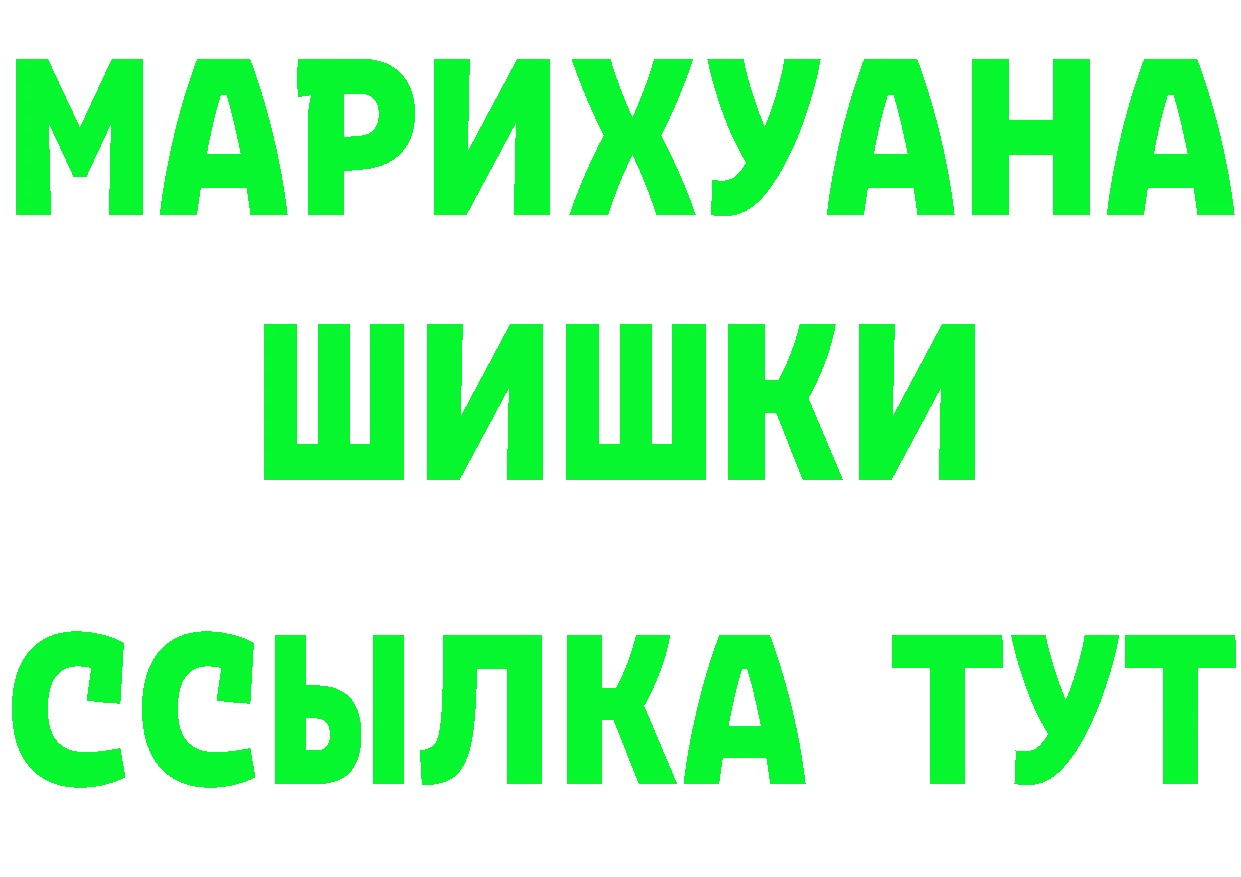 МАРИХУАНА
ШИШКИ
ССЫЛКА ТУТ